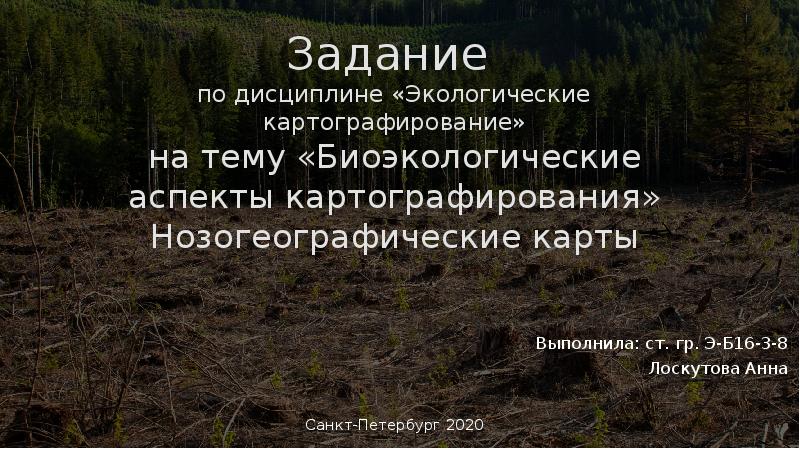 Задание
по дисциплине «Экологические картографирование»
на тему «Биоэкологические аспекты картографирования»
Нозогеографические карты

Выполнила: ст. гр. Э-Б16-3-8
Лоскутова Анна

Санкт-Петербург 2020